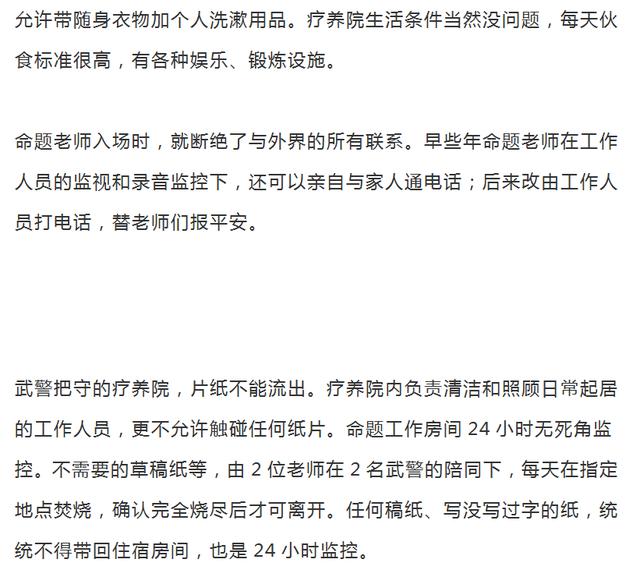 允许带随身衣物加个人洗漱用品。疗养院生活条件当然没问题，每天伙食标准很高，有各种娱乐、锻炼设施。

命题老师入场时，就断绝了与外界的所有联系。早些年命题老师在工作人员的监视和录音监控下，还可以亲自与家人通电话；后来改由工作人员打电话，替老师们报平安。

武警把守的疗养院，片纸不能流出。疗养院内负责清洁和照顾日常起居的工作人员，更不允许触碰任何纸片。命题工作房间 24 小时无死角监控。不需要的草稿纸等，由 2 位老师在 2 名武警的陪同下，每天在指定地点焚烧，确认完全烧尽后才可离开。任何稿纸、写没写过字的纸，统统不得带回住宿房间，也是 24 小时监控。